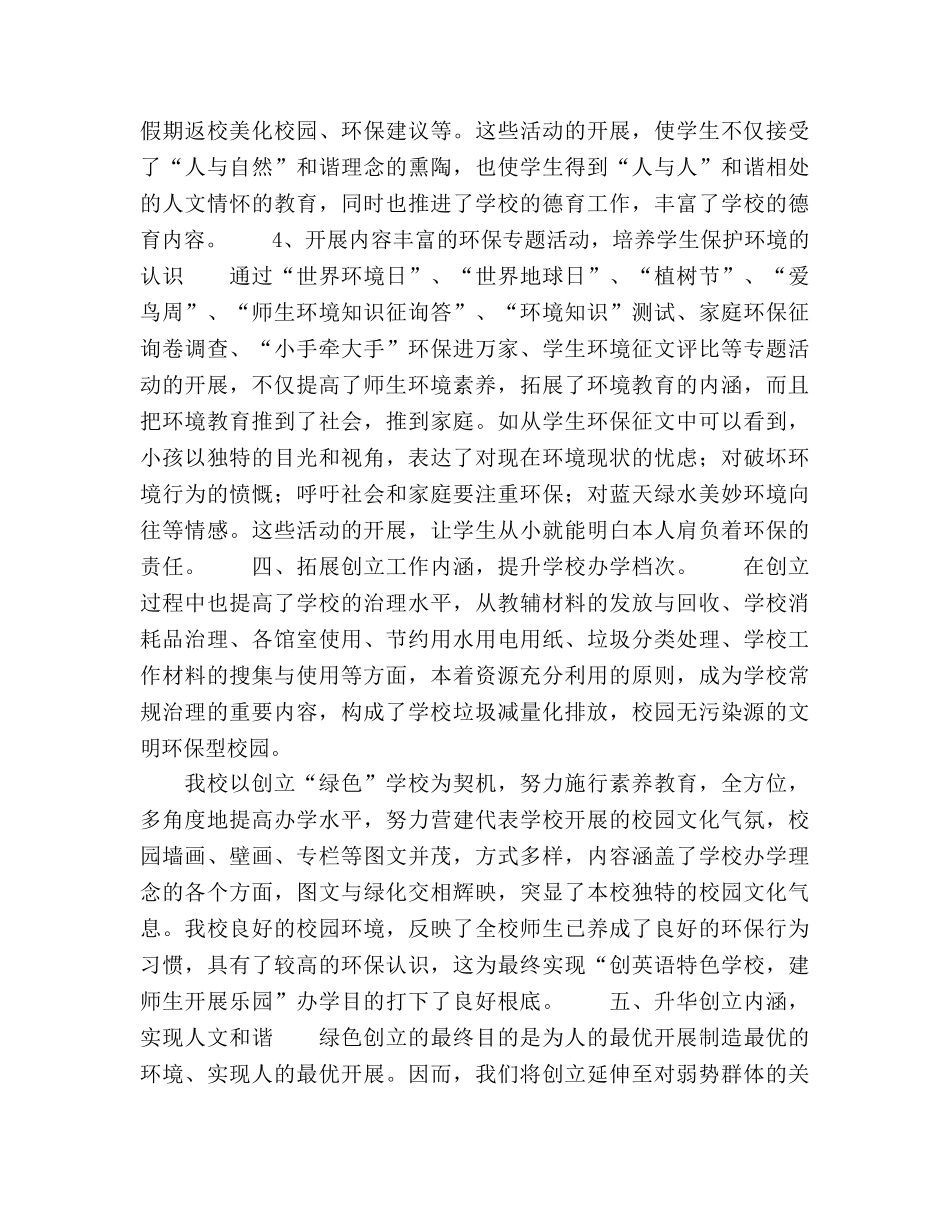 假期返校美化校园、环保建议等。这些活动的开展，使学生不仅接受了“人与自然”和谐理念的熏陶，也使学生得到“人与人”和谐相处的人文情怀的教育，同时也推进了学校的德育工作，丰富了学校的德育内容。　　4、开展内容丰富的环保专题活动，培养学生保护环境的认识　　通过“世界环境日”、“世界地球日”、“植树节”、“爱鸟周”、“师生环境知识征询答”、“环境知识”测试、家庭环保征询卷调查、“小手牵大手”环保进万家、学生环境征文评比等专题活动的开展，不仅提高了师生环境素养，拓展了环境教育的内涵，而且把环境教育推到了社会，推到家庭。如从学生环保征文中可以看到，小孩以独特的目光和视角，表达了对现在环境现状的忧虑；对破坏环境行为的愤慨；呼吁社会和家庭要注重环保；对蓝天绿水美妙环境向往等情感。这些活动的开展，让学生从小就能明白本人肩负着环保的责任。　　四、拓展创立工作内涵，提升学校办学档次。　　在创立过程中也提高了学校的治理水平，从教辅材料的发放与回收、学校消耗品治理、各馆室使用、节约用水用电用纸、垃圾分类处理、学校工作材料的搜集与使用等方面，本着资源充分利用的原则，成为学校常规治理的重要内容，构成了学校垃圾减量化排放，校园无污染源的文明环保型校园。

我校以创立“绿色”学校为契机，努力施行素养教育，全方位，多角度地提高办学水平，努力营建代表学校开展的校园文化气氛，校园墙画、壁画、专栏等图文并茂，方式多样，内容涵盖了学校办学理念的各个方面，图文与绿化交相辉映，突显了本校独特的校园文化气息。我校良好的校园环境，反映了全校师生已养成了良好的环保行为习惯，具有了较高的环保认识，这为最终实现“创英语特色学校，建师生开展乐园”办学目的打下了良好根底。　　五、升华创立内涵，实现人文和谐　　绿色创立的最终目的是为人的最优开展制造最优的环境、实现人的最优开展。因而，我们将创立延伸至对弱势群体的关